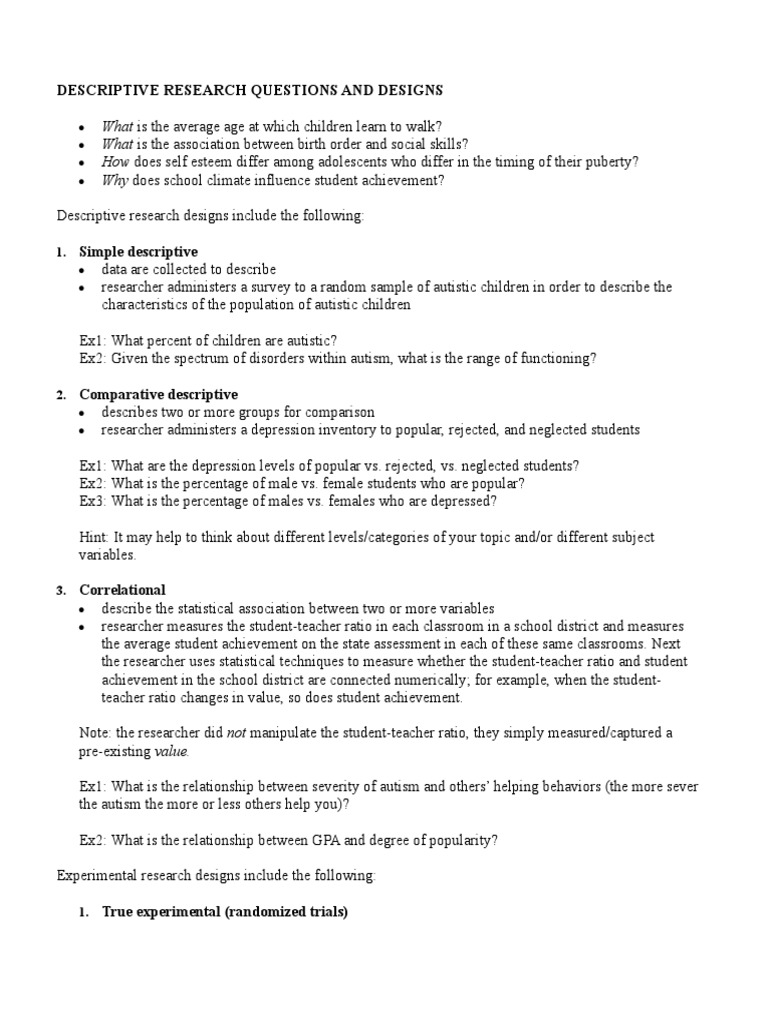 DESCRIPTIVE RESEARCH QUESTIONS AND DESIGNS

- What is the average age at which children learn to walk?
- What is the association between birth order and social skills?
- How does self esteem differ among adolescents who differ in the timing of their puberty?
- Why does school climate influence student achievement?

Descriptive research designs include the following:

1. Simple descriptive
- data are collected to describe
- researcher administers a survey to a random sample of autistic children in order to describe the characteristics of the population of autistic children

Ex1: What percent of children are autistic?
Ex2: Given the spectrum of disorders within autism, what is the range of functioning?

2. Comparative descriptive
- describes two or more groups for comparison
- researcher administers a depression inventory to popular, rejected, and neglected students

Ex1: What are the depression levels of popular vs. rejected, vs. neglected students?
Ex2: What is the percentage of male vs. female students who are popular?
Ex3: What is the percentage of males vs. females who are depressed?

Hint: It may help to think about different levels/categories of your topic and/or different subject variables.

3. Correlational
- describe the statistical association between two or more variables
- researcher measures the student-teacher ratio in each classroom in a school district and measures the average student achievement on the state assessment in each of these same classrooms. Next the researcher uses statistical techniques to measure whether the student-teacher ratio and student achievement in the school district are connected numerically; for example, when the student-teacher ratio changes in value, so does student achievement.

Note: the researcher did not manipulate the student-teacher ratio, they simply measured/captured a pre-existing value.

Ex1: What is the relationship between severity of autism and others' helping behaviors (the more sever the autism the more or less others help you)?

Ex2: What is the relationship between GPA and degree of popularity?

Experimental research designs include the following:

1. True experimental (randomized trials)